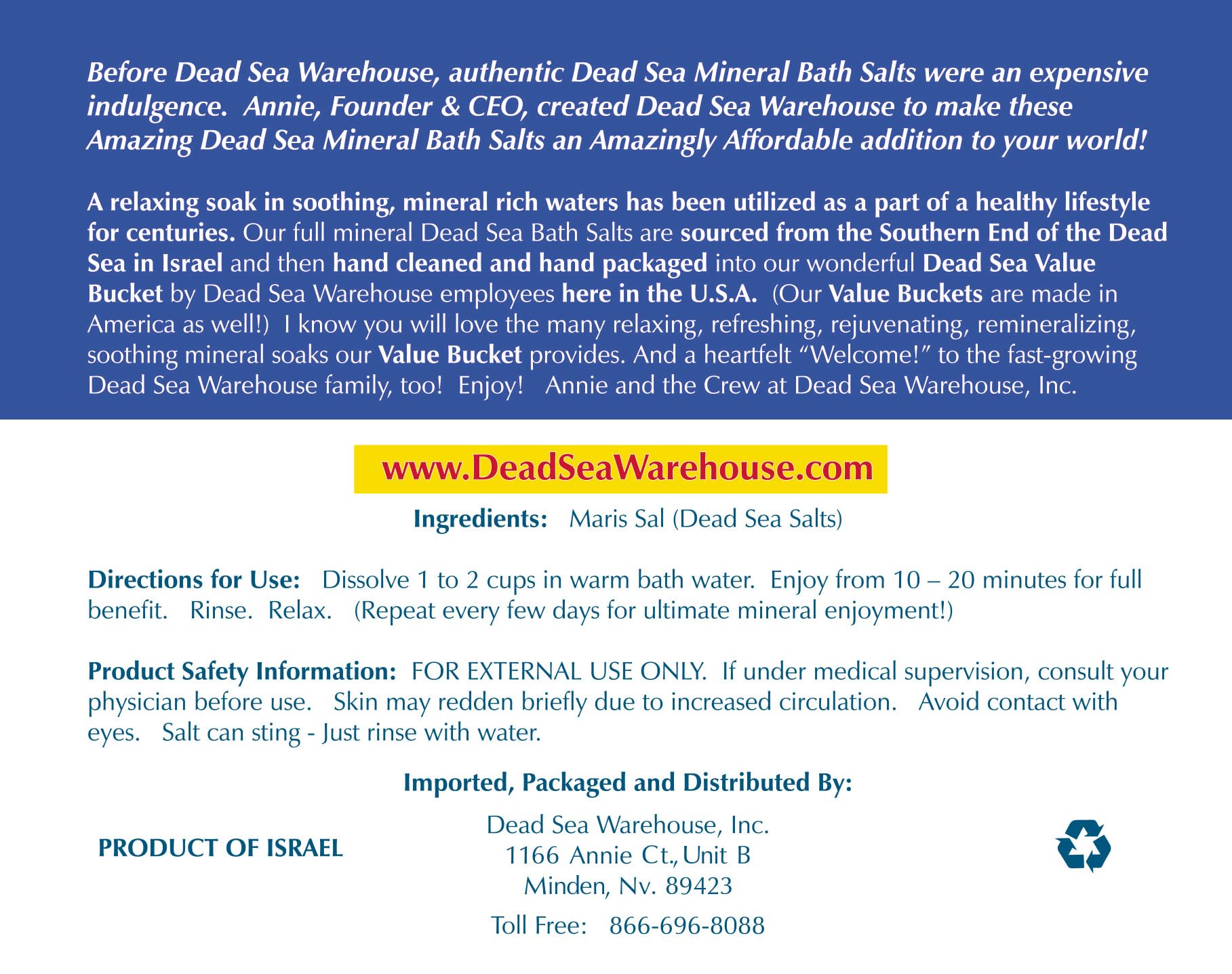 Before Dead Sea Warehouse, authentic Dead Sea Mineral Bath Salts were an expensive indulgence. Annie, Founder & CEO, created Dead Sea Warehouse to make these Amazing Dead Sea Mineral Bath Salts an Amazingly Affordable addition to your world!

A relaxing soak in soothing, mineral rich waters has been utilized as a part of a healthy lifestyle for centuries. Our full mineral Dead Sea Bath Salts are sourced from the Southern End of the Dead Sea in Israel and then hand cleaned and hand packaged into our wonderful Dead Sea Value Bucket by Dead Sea Warehouse employees here in the U.S.A. (Our Value Buckets are made in America as well!) I know you will love the many relaxing, refreshing, rejuvenating, remineralizing, soothing mineral soaks our Value Bucket provides. And a heartfelt "Welcome!" to the fast-growing Dead Sea Warehouse family, too! Enjoy! Annie and the Crew at Dead Sea Warehouse, Inc.

www.DeadSeaWarehouse.com

Ingredients: Maris Sal (Dead Sea Salts)

Directions for Use: Dissolve 1 to 2 cups in warm bath water. Enjoy from 10 – 20 minutes for full benefit. Rinse. Relax. (Repeat every few days for ultimate mineral enjoyment!)

Product Safety Information: FOR EXTERNAL USE ONLY. If under medical supervision, consult your physician before use. Skin may redden briefly due to increased circulation. Avoid contact with eyes. Salt can sting - Just rinse with water.

Imported, Packaged and Distributed By:

PRODUCT OF ISRAEL

Dead Sea Warehouse, Inc.
1166 Annie Ct., Unit B
Minden, Nv. 89423

Toll Free: 866-696-8088